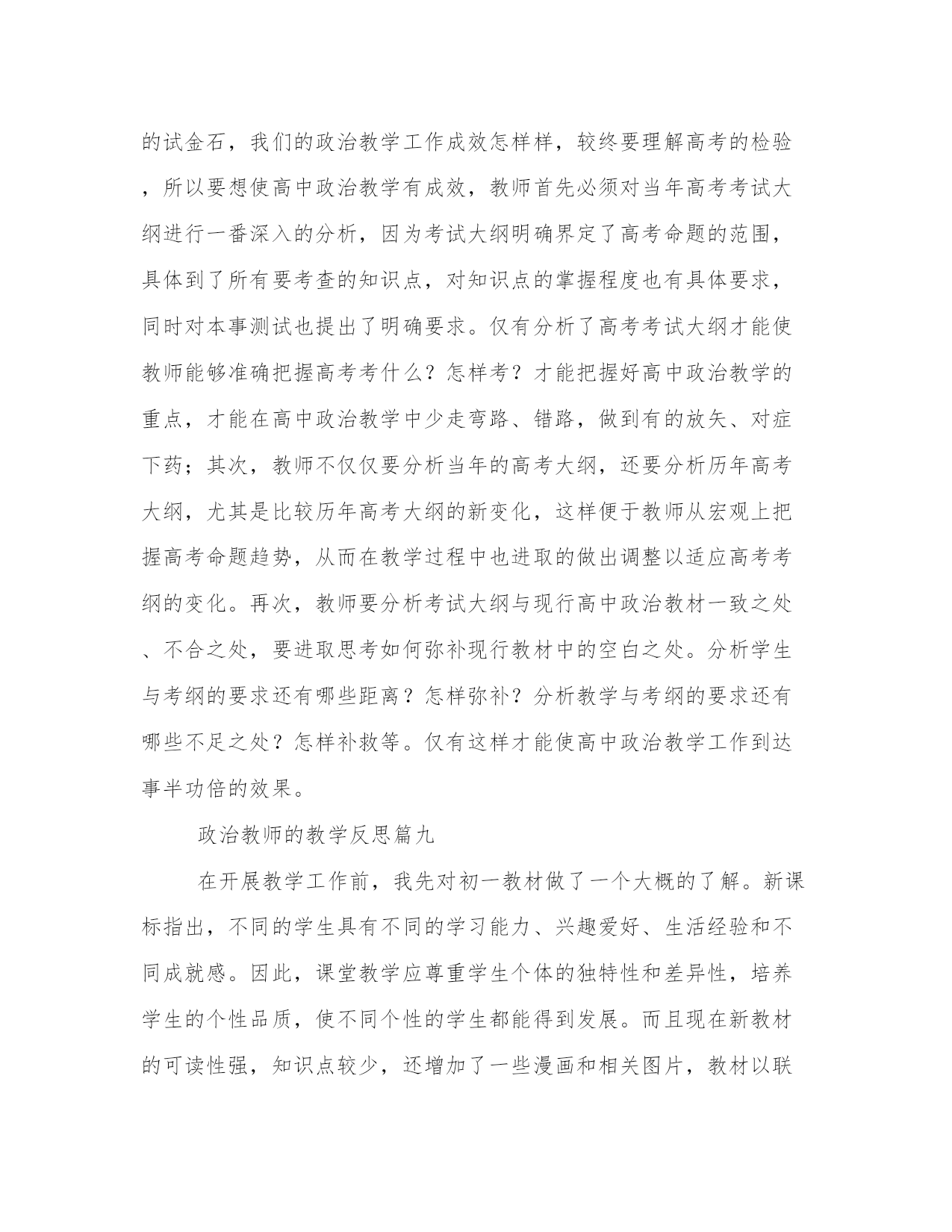 的试金石，我们的政治教学工作成效怎样样，较终要理解高考的检验，所以要想使高中政治教学有成效，教师首先必须对当年高考考试大纲进行一番深入的分析，因为考试大纲明确界定了高考命题的范围，具体到了所有要考查的知识点，对知识点的掌握程度也有具体要求，同时对本事测试也提出了明确要求。仅有分析了高考考试大纲才能使教师能够准确把握高考考什么？怎样考？才能把握好高中政治教学的重点，才能在高中政治教学中少走弯路、错路，做到有的放矢、对症下药；其次，教师不仅仅要分析当年的高考大纲，还要分析历年高考大纲，尤其是比较历年高考大纲的新变化，这样便于教师从宏观上把握高考命题趋势，从而在教学过程中也进取的做出调整以适应高考考纲的变化。再次，教师要分析考试大纲与现行高中政治教材一致之处、不合之处，要进取思考如何弥补现行教材中的空白之处。分析学生与考纲的要求还有哪些距离？怎样弥补？分析教学与考纲的要求还有哪些不足之处？怎样补救等。仅有这样才能使高中政治教学工作到达事半功倍的效果。

政治教师的教学反思篇九

在开展教学工作前，我先对初一教材做了一个大概的了解。新课标指出，不同的学生具有不同的学习能力、兴趣爱好、生活经验和不同成就感。因此，课堂教学应尊重学生个体的独特性和差异性，培养学生的个性品质，使不同个性的学生都能得到发展。而且现在新教材的可读性强，知识点较少，还增加了一些漫画和相关图片，教材以联